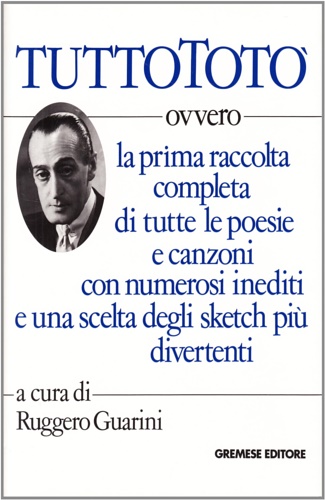 TUTTOTOTÒ

ovvero

la prima raccolta completa di tutte le poesie e canzoni con numerosi inediti e una scelta degli sketch più divertenti

a cura di
Ruggero Guarini

GREMESE EDITORE